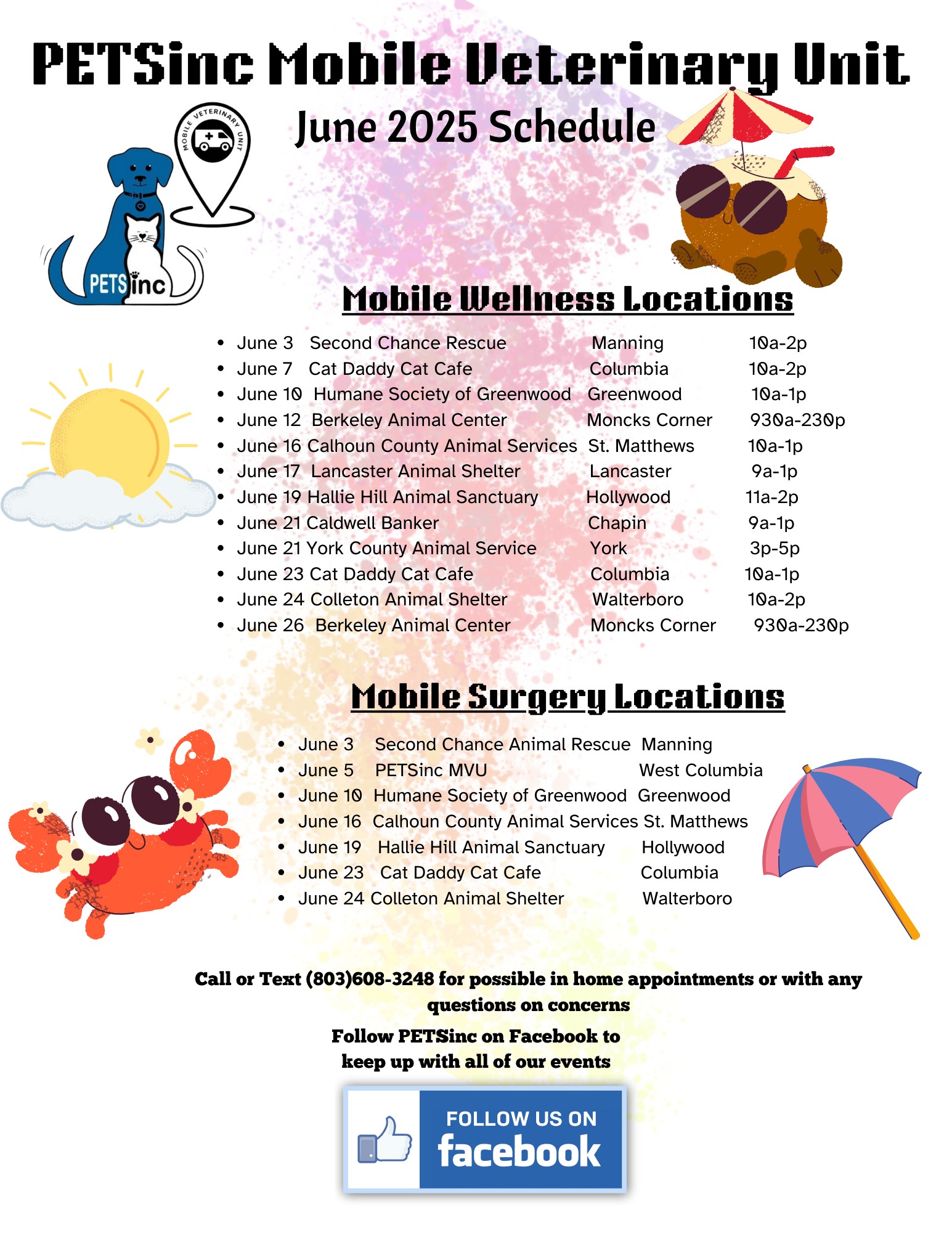 PETSinc Mobile Veterinary Unit

June 2025 Schedule

MOBILE VETERINARY UNIT

PETSinc

Mobile Wellness Locations

- June 3 Second Chance Rescue Manning 10a-2p
- June 7 Cat Daddy Cat Cafe Columbia 10a-2p
- June 10 Humane Society of Greenwood Greenwood 10a-1p
- June 12 Berkeley Animal Center Moncks Corner 930a-230p
- June 16 Calhoun County Animal Services St. Matthews 10a-1p
- June 17 Lancaster Animal Shelter Lancaster 9a-1p
- June 19 Hallie Hill Animal Sanctuary Hollywood 11a-2p
- June 21 Caldwell Banker Chapin 9a-1p
- June 21 York County Animal Service York 3p-5p
- June 23 Cat Daddy Cat Cafe Columbia 10a-1p
- June 24 Colleton Animal Shelter Walterboro 10a-2p
- June 26 Berkeley Animal Center Moncks Corner 930a-230p

Mobile Surgery Locations

- June 3 Second Chance Animal Rescue Manning
- June 5 PETSinc MVU West Columbia
- June 10 Humane Society of Greenwood Greenwood
- June 16 Calhoun County Animal Services St. Matthews
- June 19 Hallie Hill Animal Sanctuary Hollywood
- June 23 Cat Daddy Cat Cafe Columbia
- June 24 Colleton Animal Shelter Walterboro

Call or Text (803)608-3248 for possible in home appointments or with any questions on concerns

Follow PETSinc on Facebook to keep up with all of our events

FOLLOW US ON facebook